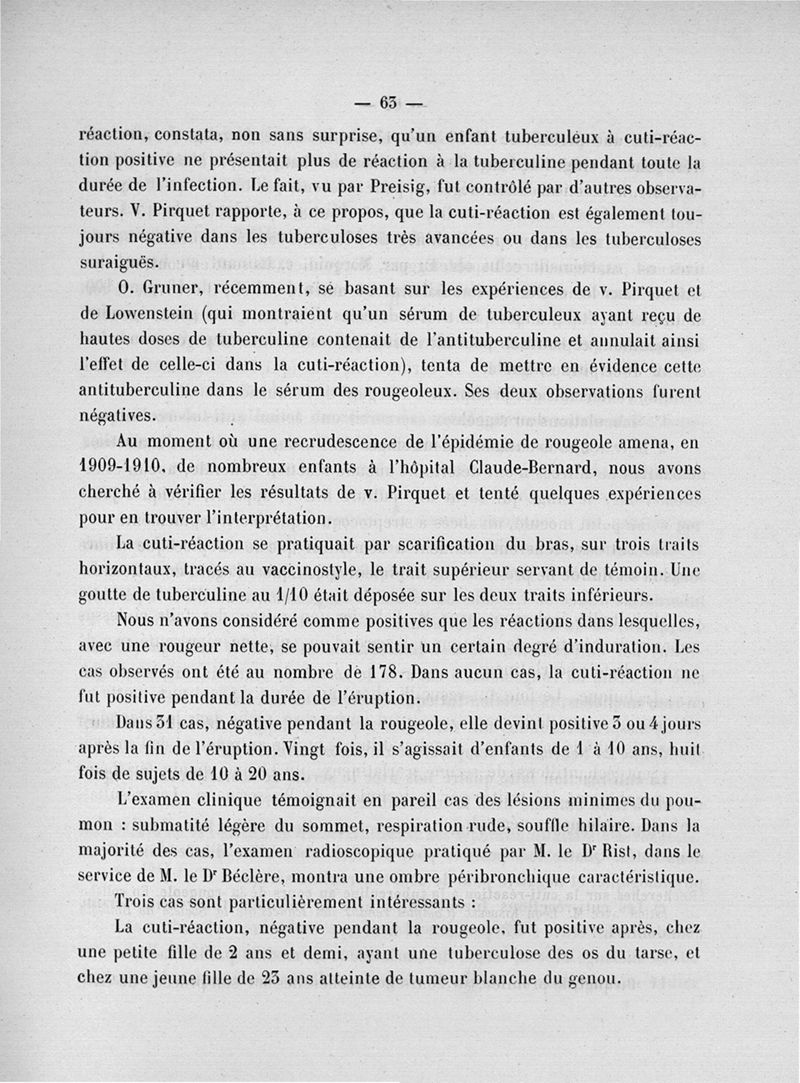 — 63 —

réaction, constata, non sans surprise, qu'un enfant tuberculeux à cuti-réaction positive ne présentait plus de réaction à la tuberculine pendant toute la durée de l'infection. Le fait, vu par Preisig, fut contrôlé par d'autres observateurs. V. Pirquet rapporte, à ce propos, que la cuti-réaction est également toujours négative dans les tuberculoses très avancées ou dans les tuberculoses suraiguës.

O. Gruner, récemment, se basant sur les expériences de v. Pirquet et de Lowenstein (qui montraient qu'un sérum de tuberculeux ayant reçu de hautes doses de tuberculine contenait de l'antituberculine et annulait ainsi l'effet de celle-ci dans la cuti-réaction), tenta de mettre en évidence cette antituberculine dans le sérum des rougeoleux. Ses deux observations furent négatives.

Au moment où une recrudescence de l'épidémie de rougeole amena, en 1909-1910, de nombreux enfants à l'hôpital Claude-Bernard, nous avons cherché à vérifier les résultats de v. Pirquet et tenté quelques expériences pour en trouver l'interprétation.

La cuti-réaction se pratiquait par scarification du bras, sur trois traits horizontaux, tracés au vaccinostyle, le trait supérieur servant de témoin. Une goutte de tuberculine au 1/10 était déposée sur les deux traits inférieurs.

Nous n'avons considéré comme positives que les réactions dans lesquelles, avec une rougeur nette, se pouvait sentir un certain degré d'induration. Les cas observés ont été au nombre de 178. Dans aucun cas, la cuti-réaction ne fut positive pendant la durée de l'éruption.

Dans 31 cas, négative pendant la rougeole, elle devint positive 3 ou 4 jours après la fin de l'éruption. Vingt fois, il s'agissait d'enfants de 1 à 10 ans, huit fois de sujets de 10 à 20 ans.

L'examen clinique témoignait en pareil cas des lésions minimes du poumon : submatité légère du sommet, respiration rude, souffle hilaire. Dans la majorité des cas, l'examen radioscopique pratiqué par M. le Dr Rist, dans le service de M. le Dr Béclère, montra une ombre péribronchique caractéristique.

Trois cas sont particulièrement intéressants :

La cuti-réaction, négative pendant la rougeole, fut positive après, chez une petite fille de 2 ans et demi, ayant une tuberculose des os du tarse, et chez une jeune fille de 23 ans atteinte de tumeur blanche du genou.